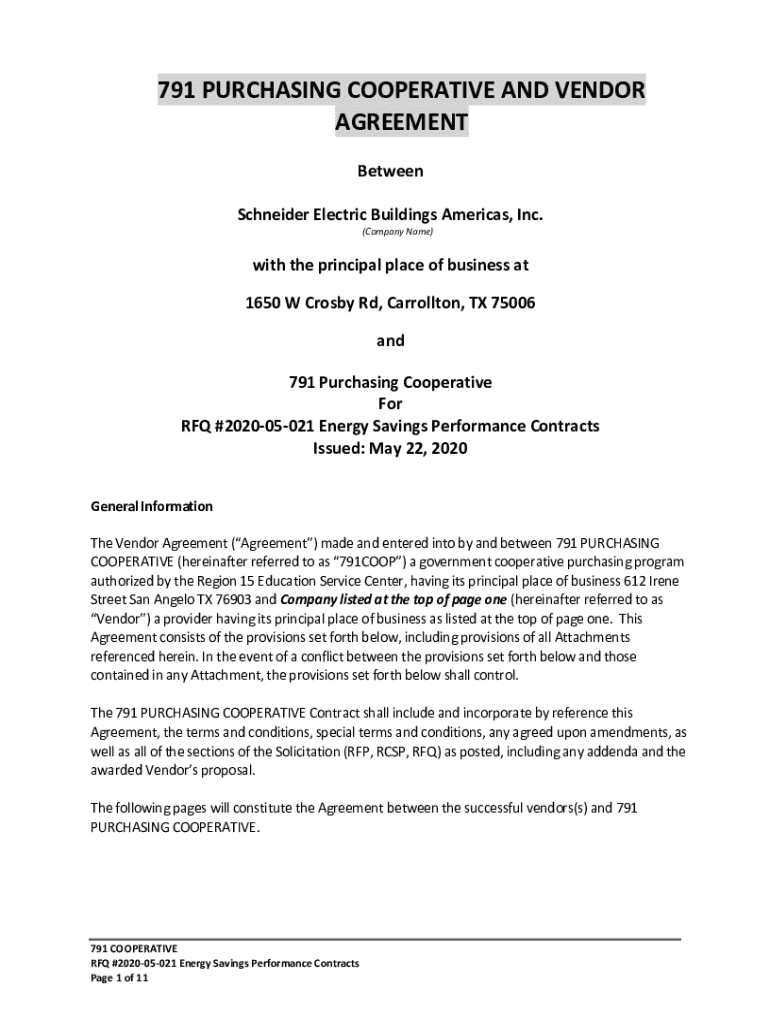 791 PURCHASING COOPERATIVE AND VENDOR AGREEMENT

Between

Schneider Electric Buildings Americas, Inc.
(Company Name)

with the principal place of business at

1650 W Crosby Rd, Carrollton, TX 75006

and

791 Purchasing Cooperative
For
RFQ #2020-05-021 Energy Savings Performance Contracts
Issued: May 22, 2020

General Information

The Vendor Agreement ("Agreement") made and entered into by and between 791 PURCHASING COOPERATIVE (hereinafter referred to as "791COOP") a government cooperative purchasing program authorized by the Region 15 Education Service Center, having its principal place of business 612 Irene Street San Angelo TX 76903 and Company listed at the top of page one (hereinafter referred to as "Vendor") a provider having its principal place of business as listed at the top of page one. This Agreement consists of the provisions set forth below, including provisions of all Attachments referenced herein. In the event of a conflict between the provisions set forth below and those contained in any Attachment, the provisions set forth below shall control.

The 791 PURCHASING COOPERATIVE Contract shall include and incorporate by reference this Agreement, the terms and conditions, special terms and conditions, any agreed upon amendments, as well as all of the sections of the Solicitation (RFP, RCSP, RFQ) as posted, including any addenda and the awarded Vendor's proposal.

The following pages will constitute the Agreement between the successful vendors(s) and 791 PURCHASING COOPERATIVE.

791 COOPERATIVE
RFQ #2020-05-021 Energy Savings Performance Contracts
Page 1 of 11